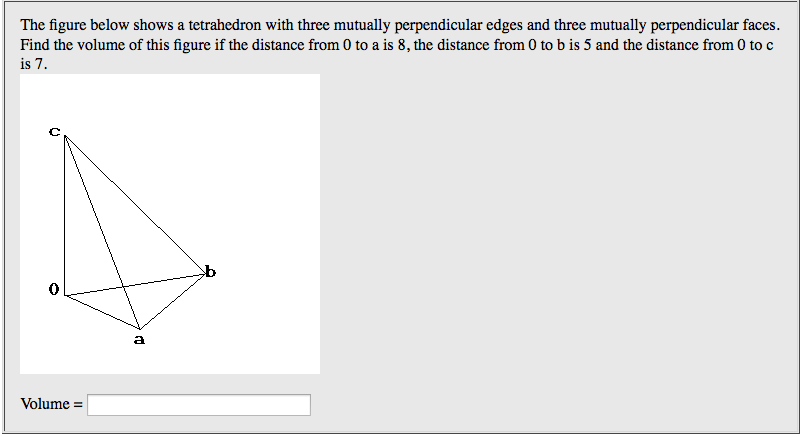 The figure below shows a tetrahedron with three mutually perpendicular edges and three mutually perpendicular faces. Find the volume of this figure if the distance from 0 to a is 8, the distance from 0 to b is 5 and the distance from 0 to c is 7.

c

b

0

a

Volume =